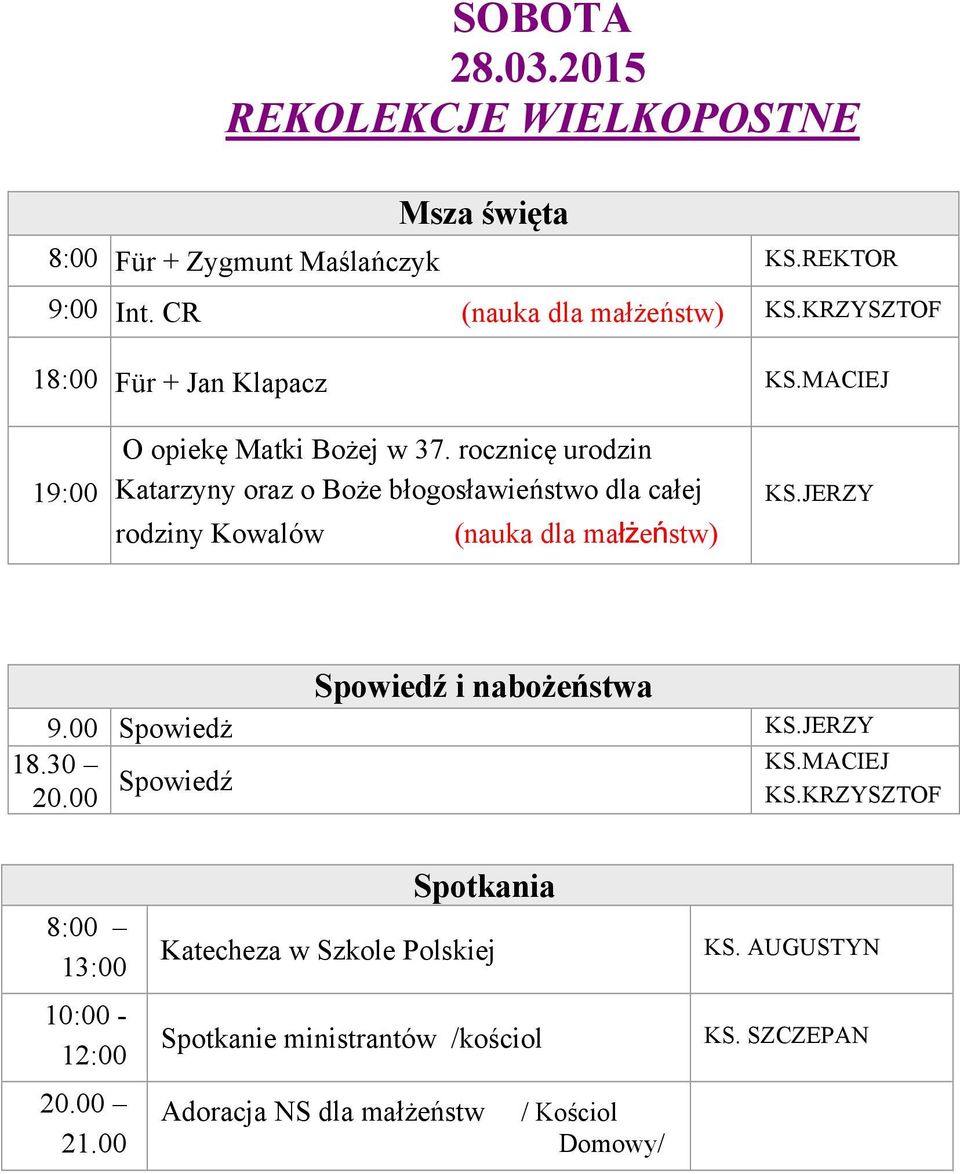 SOBOTA
28.03.2015
REKOLEKCJE WIELKOPOSTNE

| Msza święta | | |
|---|---|---|
| 8:00 | Für + Zygmunt Maślańczyk | KS.REKTOR |
| 9:00 | Int. CR (nauka dla małżeństw) | KS.KRZYSZTOF |
| 18:00 | Für + Jan Klapacz | KS.MACIEJ |
| 19:00 | O opiekę Matki Bożej w 37. rocznicę urodzin Katarzyny oraz o Boże błogosławieństwo dla całej rodziny Kowalów (nauka dla małżeństw) | KS.JERZY |

| Spowiedź i nabożeństwa | | |
|---|---|---|
| 9.00 | Spowiedż | KS.JERZY |
| 18.30 – 20.00 | Spowiedź | KS.MACIEJ KS.KRZYSZTOF |

| Spotkania | | |
|---|---|---|
| 8:00 – 13:00 | Katecheza w Szkole Polskiej | KS. AUGUSTYN |
| 10:00 - 12:00 | Spotkanie ministrantów /kościol | KS. SZCZEPAN |
| 20.00 – 21.00 | Adoracja NS dla małżeństw / Kościol Domowy/ | |